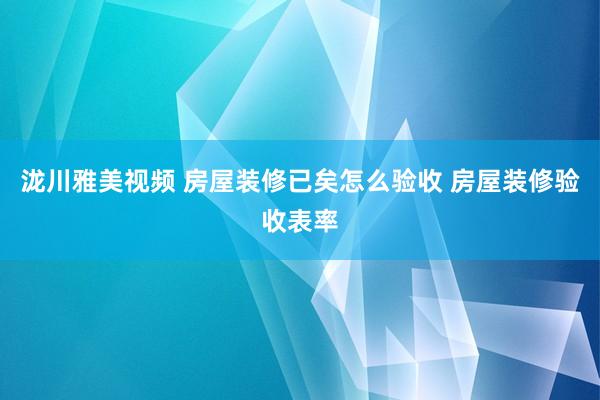 泷川雅美视频 房屋装修已矣怎么验收 房屋装修验收表率